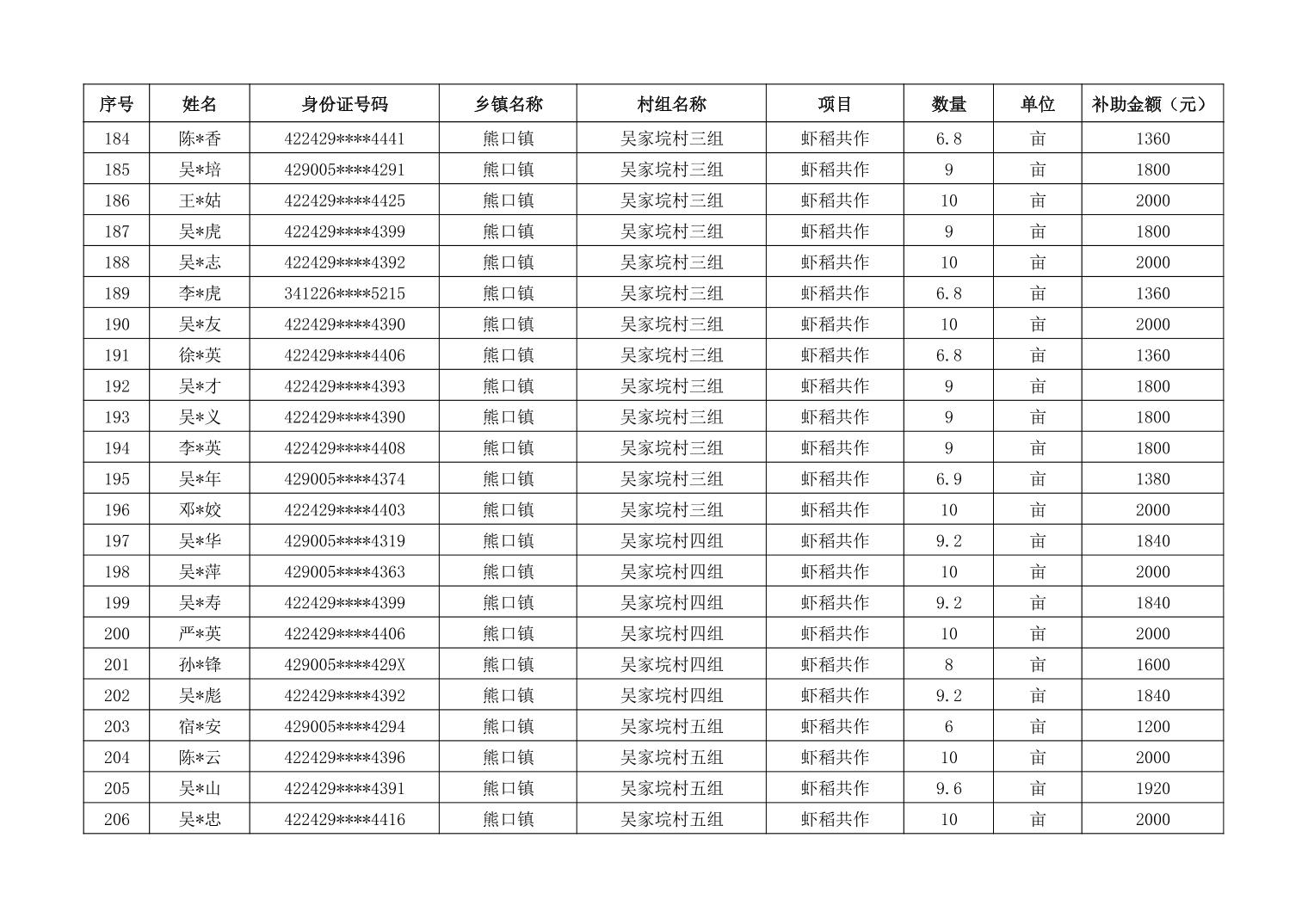 | 序号 | 姓名 | 身份证号码 | 乡镇名称 | 村组名称 | 项目 | 数量 | 单位 | 补助金额（元） |
|---|---|---|---|---|---|---|---|---|
| 184 | 陈*香 | 422429****4441 | 熊口镇 | 吴家垸村三组 | 虾稻共作 | 6.8 | 亩 | 1360 |
| 185 | 吴*培 | 429005****4291 | 熊口镇 | 吴家垸村三组 | 虾稻共作 | 9 | 亩 | 1800 |
| 186 | 王*姑 | 422429****4425 | 熊口镇 | 吴家垸村三组 | 虾稻共作 | 10 | 亩 | 2000 |
| 187 | 吴*虎 | 422429****4399 | 熊口镇 | 吴家垸村三组 | 虾稻共作 | 9 | 亩 | 1800 |
| 188 | 吴*志 | 422429****4392 | 熊口镇 | 吴家垸村三组 | 虾稻共作 | 10 | 亩 | 2000 |
| 189 | 李*虎 | 341226****5215 | 熊口镇 | 吴家垸村三组 | 虾稻共作 | 6.8 | 亩 | 1360 |
| 190 | 吴*友 | 422429****4390 | 熊口镇 | 吴家垸村三组 | 虾稻共作 | 10 | 亩 | 2000 |
| 191 | 徐*英 | 422429****4406 | 熊口镇 | 吴家垸村三组 | 虾稻共作 | 6.8 | 亩 | 1360 |
| 192 | 吴*才 | 422429****4393 | 熊口镇 | 吴家垸村三组 | 虾稻共作 | 9 | 亩 | 1800 |
| 193 | 吴*义 | 422429****4390 | 熊口镇 | 吴家垸村三组 | 虾稻共作 | 9 | 亩 | 1800 |
| 194 | 李*英 | 422429****4408 | 熊口镇 | 吴家垸村三组 | 虾稻共作 | 9 | 亩 | 1800 |
| 195 | 吴*年 | 429005****4374 | 熊口镇 | 吴家垸村三组 | 虾稻共作 | 6.9 | 亩 | 1380 |
| 196 | 邓*姣 | 422429****4403 | 熊口镇 | 吴家垸村三组 | 虾稻共作 | 10 | 亩 | 2000 |
| 197 | 吴*华 | 429005****4319 | 熊口镇 | 吴家垸村四组 | 虾稻共作 | 9.2 | 亩 | 1840 |
| 198 | 吴*萍 | 429005****4363 | 熊口镇 | 吴家垸村四组 | 虾稻共作 | 10 | 亩 | 2000 |
| 199 | 吴*寿 | 422429****4399 | 熊口镇 | 吴家垸村四组 | 虾稻共作 | 9.2 | 亩 | 1840 |
| 200 | 严*英 | 422429****4406 | 熊口镇 | 吴家垸村四组 | 虾稻共作 | 10 | 亩 | 2000 |
| 201 | 孙*锋 | 429005****429X | 熊口镇 | 吴家垸村四组 | 虾稻共作 | 8 | 亩 | 1600 |
| 202 | 吴*彪 | 422429****4392 | 熊口镇 | 吴家垸村四组 | 虾稻共作 | 9.2 | 亩 | 1840 |
| 203 | 宿*安 | 429005****4294 | 熊口镇 | 吴家垸村五组 | 虾稻共作 | 6 | 亩 | 1200 |
| 204 | 陈*云 | 422429****4396 | 熊口镇 | 吴家垸村五组 | 虾稻共作 | 10 | 亩 | 2000 |
| 205 | 吴*山 | 422429****4391 | 熊口镇 | 吴家垸村五组 | 虾稻共作 | 9.6 | 亩 | 1920 |
| 206 | 吴*忠 | 422429****4416 | 熊口镇 | 吴家垸村五组 | 虾稻共作 | 10 | 亩 | 2000 |